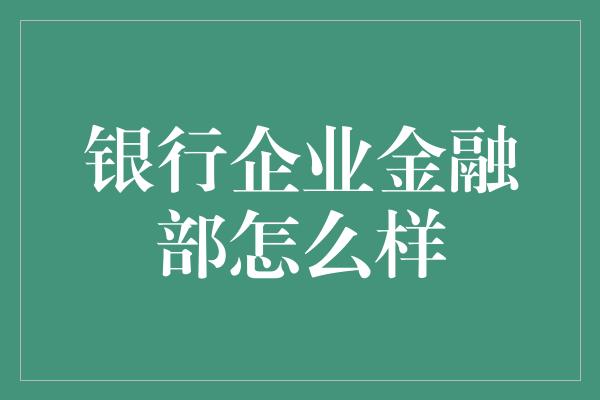 银行企业金融部怎么样